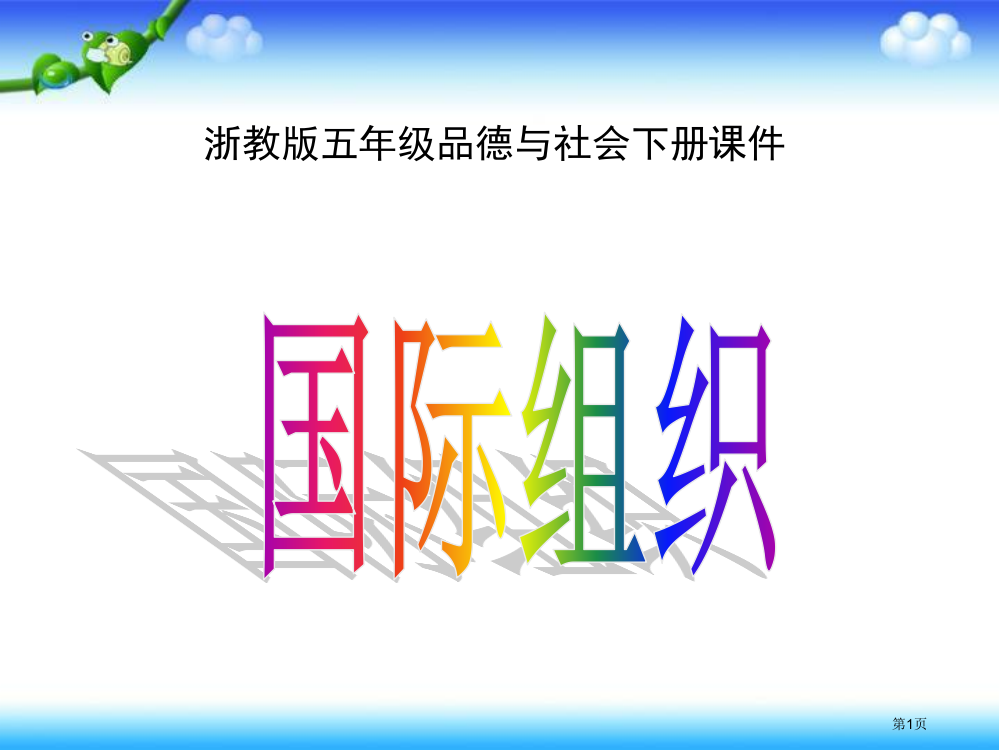 浙教版五年级品德与社会下册课件

国际组织

第1页